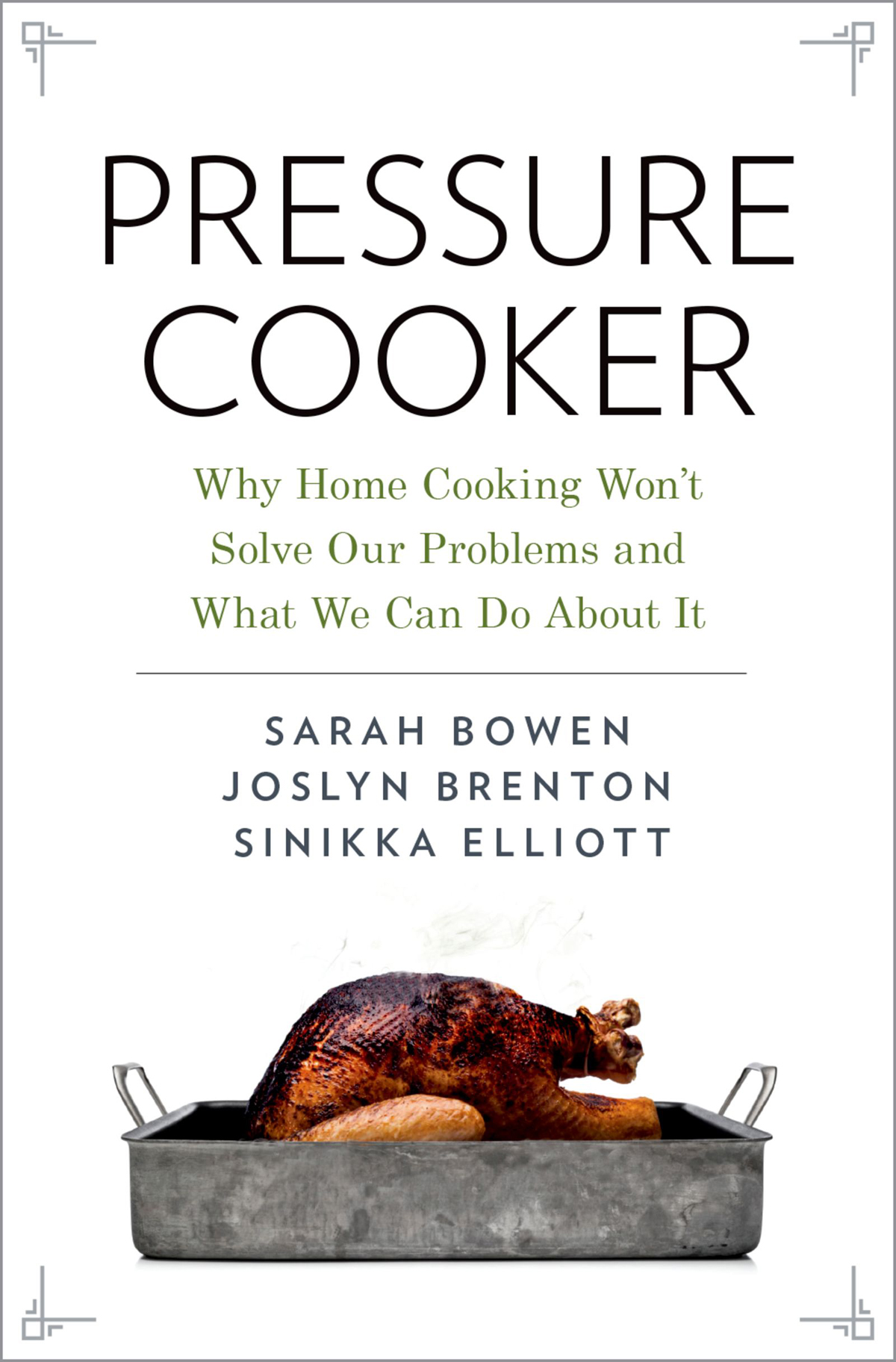 PRESSURE COOKER

Why Home Cooking Won't Solve Our Problems and What We Can Do About It

SARAH BOWEN
JOSLYN BRENTON
SINIKKA ELLIOTT